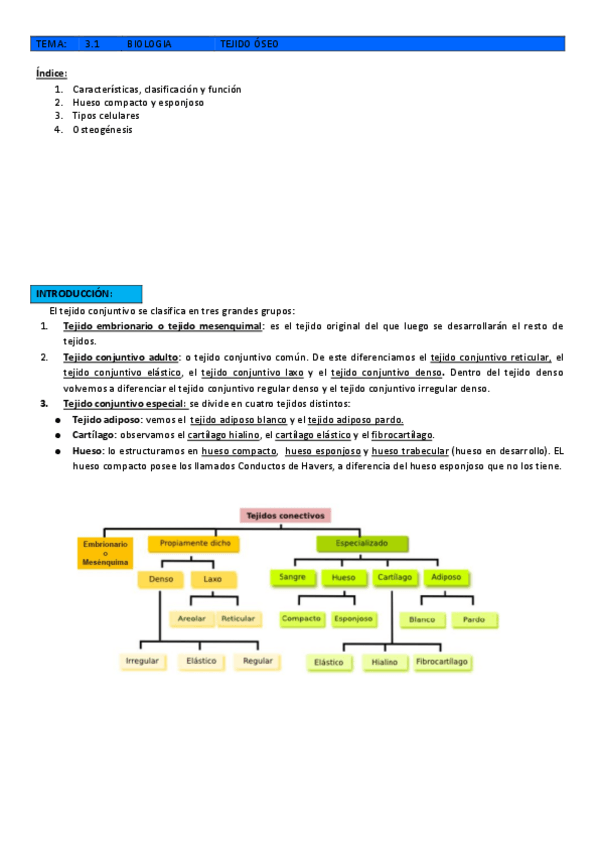 TEMA: 3.1 BIOLOGIA TEJIDO ÓSEO

Índice:
1. Características, clasificación y función
2. Hueso compacto y esponjoso
3. Tipos celulares
4. Osteogénesis

INTRODUCCIÓN:

El tejido conjuntivo se clasifica en tres grandes grupos:
1. Tejido embrionario o tejido mesenquimal: es el tejido original del que luego se desarrollarán el resto de tejidos.
2. Tejido conjuntivo adulto: o tejido conjuntivo común. De este diferenciamos el tejido conjuntivo reticular, el tejido conjuntivo elástico, el tejido conjuntivo laxo y el tejido conjuntivo denso. Dentro del tejido denso volvemos a diferenciar el tejido conjuntivo regular denso y el tejido conjuntivo irregular denso.
3. Tejido conjuntivo especial: se divide en cuatro tejidos distintos:
● Tejido adiposo: vemos el tejido adiposo blanco y el tejido adiposo pardo.
● Cartílago: observamos el cartílago hialino, el cartílago elástico y el fibrocartílago.
● Hueso: lo estructuramos en hueso compacto, hueso esponjoso y hueso trabecular (hueso en desarrollo). EL hueso compacto posee los llamados Conductos de Havers, a diferencia del hueso esponjoso que no los tiene.

Tejidos conectivos
Embrionario o Mesénquima
Propiamente dicho
Especializado
Denso
Laxo
Sangre
Hueso
Cartílago
Adiposo
Areolar
Reticular
Compacto
Esponjoso
Blanco
Pardo
Irregular
Elástico
Regular
Elástico
Hialino
Fibrocartílago